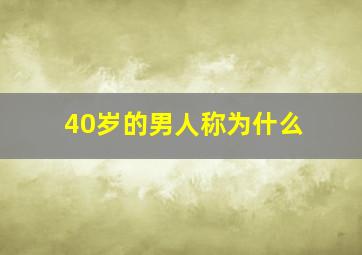 40岁的男人称为什么